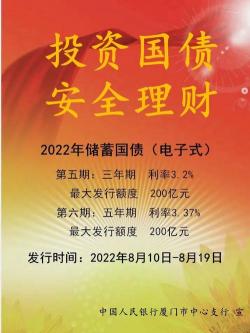 投资国债
安全理财

2022年储蓄国债（电子式）

第五期：三年期　利率3.2%
最大发行额度　200亿元
第六期：五年期　利率3.37%
最大发行额度　200亿元

发行时间：2022年8月10日-8月19日

中国人民银行厦门市中心支行 宣